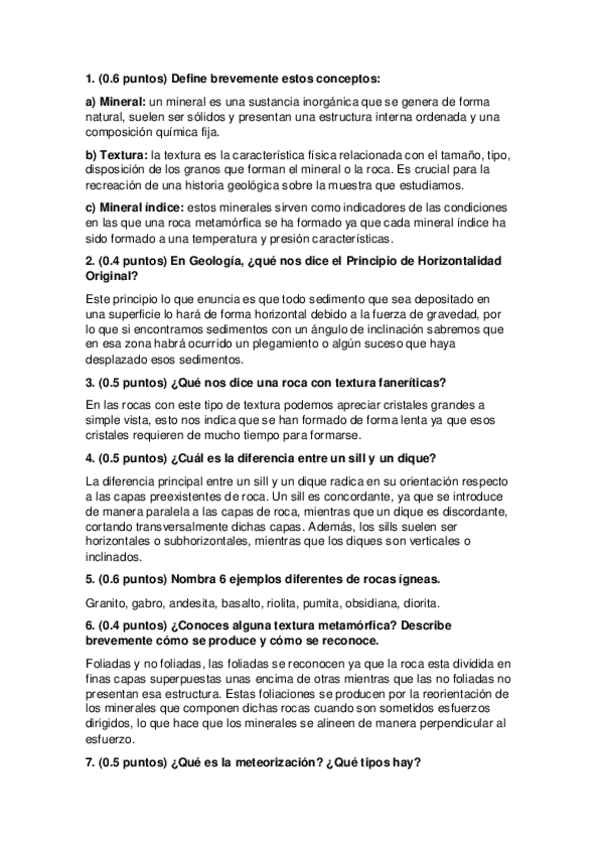 1. (0.6 puntos) Define brevemente estos conceptos:

a) Mineral: un mineral es una sustancia inorgánica que se genera de forma natural, suelen ser sólidos y presentan una estructura interna ordenada y una composición química fija.

b) Textura: la textura es la característica física relacionada con el tamaño, tipo, disposición de los granos que forman el mineral o la roca. Es crucial para la recreación de una historia geológica sobre la muestra que estudiamos.

c) Mineral índice: estos minerales sirven como indicadores de las condiciones en las que una roca metamórfica se ha formado ya que cada mineral índice ha sido formado a una temperatura y presión características.

2. (0.4 puntos) En Geología, ¿qué nos dice el Principio de Horizontalidad Original?

Este principio lo que enuncia es que todo sedimento que sea depositado en una superficie lo hará de forma horizontal debido a la fuerza de gravedad, por lo que si encontramos sedimentos con un ángulo de inclinación sabremos que en esa zona habrá ocurrido un plegamiento o algún suceso que haya desplazado esos sedimentos.

3. (0.5 puntos) ¿Qué nos dice una roca con textura faneríticas?

En las rocas con este tipo de textura podemos apreciar cristales grandes a simple vista, esto nos indica que se han formado de forma lenta ya que esos cristales requieren de mucho tiempo para formarse.

4. (0.5 puntos) ¿Cuál es la diferencia entre un sill y un dique?

La diferencia principal entre un sill y un dique radica en su orientación respecto a las capas preexistentes de roca. Un sill es concordante, ya que se introduce de manera paralela a las capas de roca, mientras que un dique es discordante, cortando transversalmente dichas capas. Además, los sills suelen ser horizontales o subhorizontales, mientras que los diques son verticales o inclinados.

5. (0.6 puntos) Nombra 6 ejemplos diferentes de rocas ígneas.

Granito, gabro, andesita, basalto, riolita, pumita, obsidiana, diorita.

6. (0.4 puntos) ¿Conoces alguna textura metamórfica? Describe brevemente cómo se produce y cómo se reconoce.

Foliadas y no foliadas, las foliadas se reconocen ya que la roca esta dividida en finas capas superpuestas unas encima de otras mientras que las no foliadas no presentan esa estructura. Estas foliaciones se producen por la reorientación de los minerales que componen dichas rocas cuando son sometidos esfuerzos dirigidos, lo que hace que los minerales se alineen de manera perpendicular al esfuerzo.

7. (0.5 puntos) ¿Qué es la meteorización? ¿Qué tipos hay?